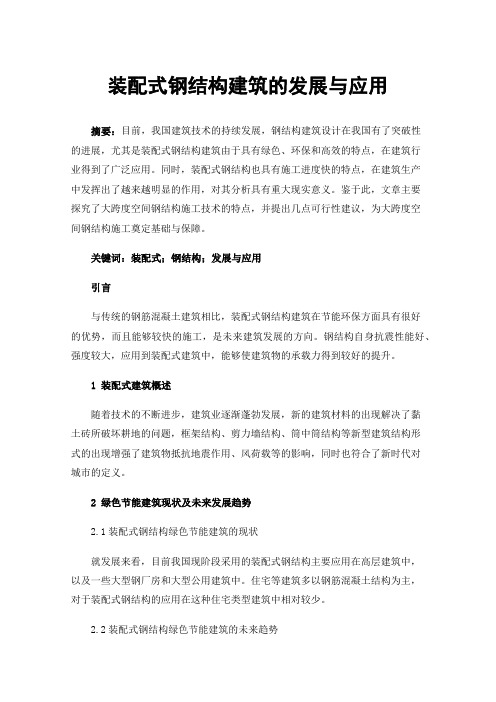 装配式钢结构建筑的发展与应用

摘要：目前，我国建筑技术的持续发展，钢结构建筑设计在我国有了突破性的进展，尤其是装配式钢结构建筑由于具有绿色、环保和高效的特点，在建筑行业得到了广泛应用。同时，装配式钢结构也具有施工进度快的特点，在建筑生产中发挥出了越来越明显的作用，对其分析具有重大现实意义。鉴于此，文章主要探究了大跨度空间钢结构施工技术的特点，并提出几点可行性建议，为大跨度空间钢结构施工奠定基础与保障。

关键词：装配式；钢结构；发展与应用

引言

与传统的钢筋混凝土建筑相比，装配式钢结构建筑在节能环保方面具有很好的优势，而且能够较快的施工，是未来建筑发展的方向。钢结构自身抗震性能好、强度较大，应用到装配式建筑中，能够使建筑物的承载力得到较好的提升。

1 装配式建筑概述

随着技术的不断进步，建筑业逐渐蓬勃发展，新的建筑材料的出现解决了黏土砖所破坏耕地的问题，框架结构、剪力墙结构、筒中筒结构等新型建筑结构形式的出现增强了建筑物抵抗地震作用、风荷载等的影响，同时也符合了新时代对城市的定义。

2 绿色节能建筑现状及未来发展趋势

2.1 装配式钢结构绿色节能建筑的现状

就发展来看，目前我国现阶段采用的装配式钢结构主要应用在高层建筑中，以及一些大型钢厂房和大型公用建筑中。住宅等建筑多以钢筋混凝土结构为主，对于装配式钢结构的应用在这种住宅类型建筑中相对较少。

2.2 装配式钢结构绿色节能建筑的未来趋势